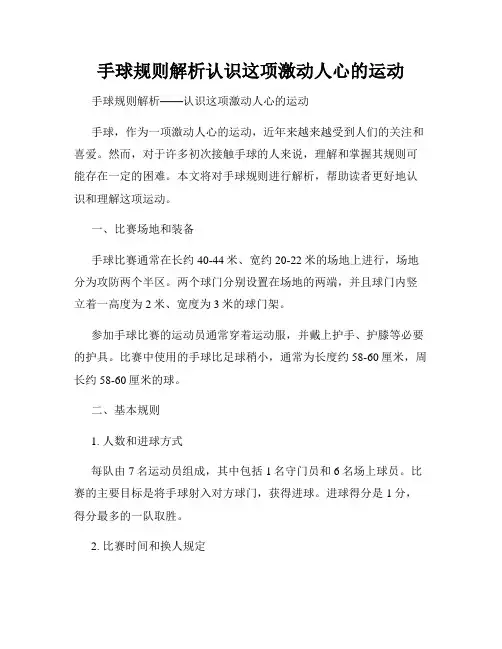 手球规则解析认识这项激动人心的运动

手球规则解析——认识这项激动人心的运动

手球，作为一项激动人心的运动，近年来越来越受到人们的关注和喜爱。然而，对于许多初次接触手球的人来说，理解和掌握其规则可能存在一定的困难。本文将对手球规则进行解析，帮助读者更好地认识和理解这项运动。

一、比赛场地和装备

手球比赛通常在长约 40-44 米、宽约 20-22 米的场地上进行，场地分为攻防两个半区。两个球门分别设置在场地的两端，并且球门内竖立着一高度为 2 米、宽度为 3 米的球门架。

参加手球比赛的运动员通常穿着运动服，并戴上护手、护膝等必要的护具。比赛中使用的手球比足球稍小，通常为长度约 58-60 厘米，周长约 58-60 厘米的球。

二、基本规则

1. 人数和进球方式

每队由 7 名运动员组成，其中包括 1 名守门员和 6 名场上球员。比赛的主要目标是将手球射入对方球门，获得进球。进球得分是 1 分，得分最多的一队取胜。

2. 比赛时间和换人规定